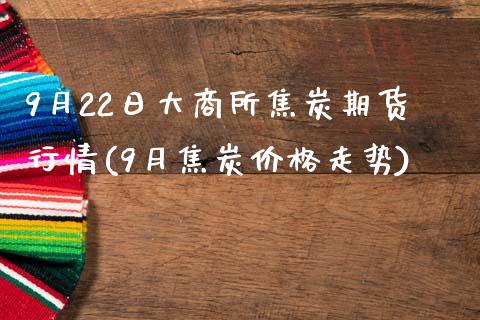 9月22日大商所焦炭期货行情(9月焦炭价格走势)